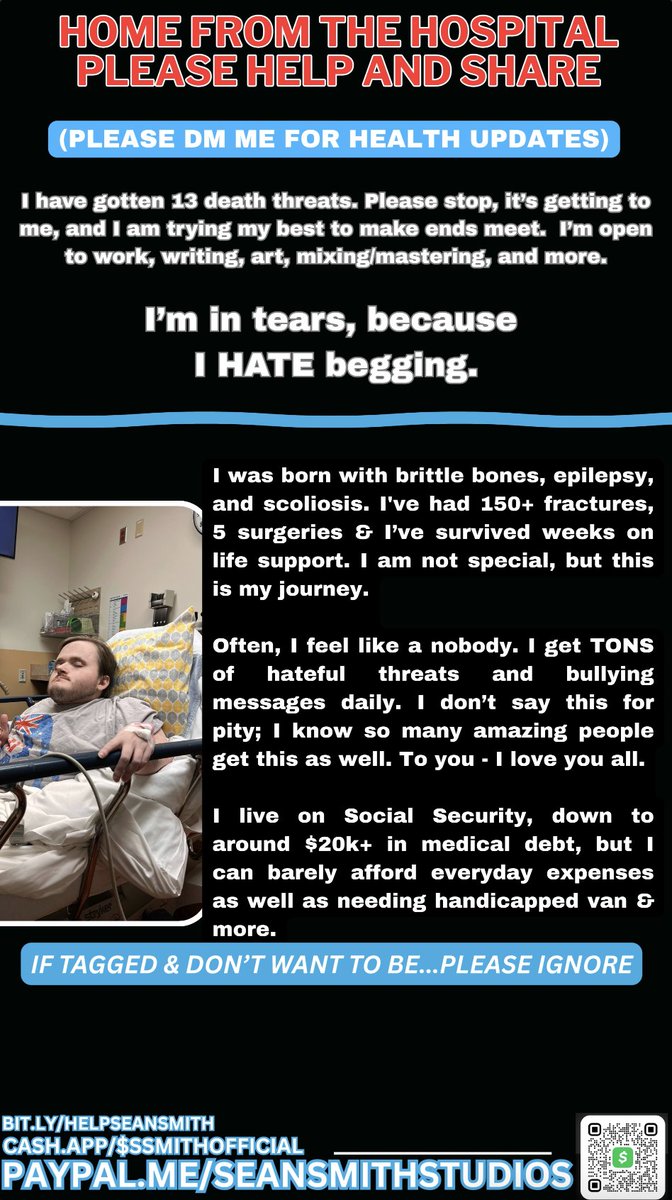 HOME FROM THE HOSPITAL
PLEASE HELP AND SHARE

(PLEASE DM ME FOR HEALTH UPDATES)

I have gotten 13 death threats. Please stop, it's getting to me, and I am trying my best to make ends meet. I'm open to work, writing, art, mixing/mastering, and more.

I'm in tears, because
I HATE begging.

I was born with brittle bones, epilepsy, and scoliosis. I've had 150+ fractures, 5 surgeries & I've survived weeks on life support. I am not special, but this is my journey.

Often, I feel like a nobody. I get TONS of hateful threats and bullying messages daily. I don't say this for pity; I know so many amazing people get this as well. To you - I love you all.

I live on Social Security, down to around $20k+ in medical debt, but I can barely afford everyday expenses as well as needing handicapped van & more.

IF TAGGED & DON'T WANT TO BE...PLEASE IGNORE

BIT.LY/HELPSEANSMITH
CASH.APP/$SSMITHOFFICIAL
PAYPAL.ME/SEANSMITHSTUDIOS